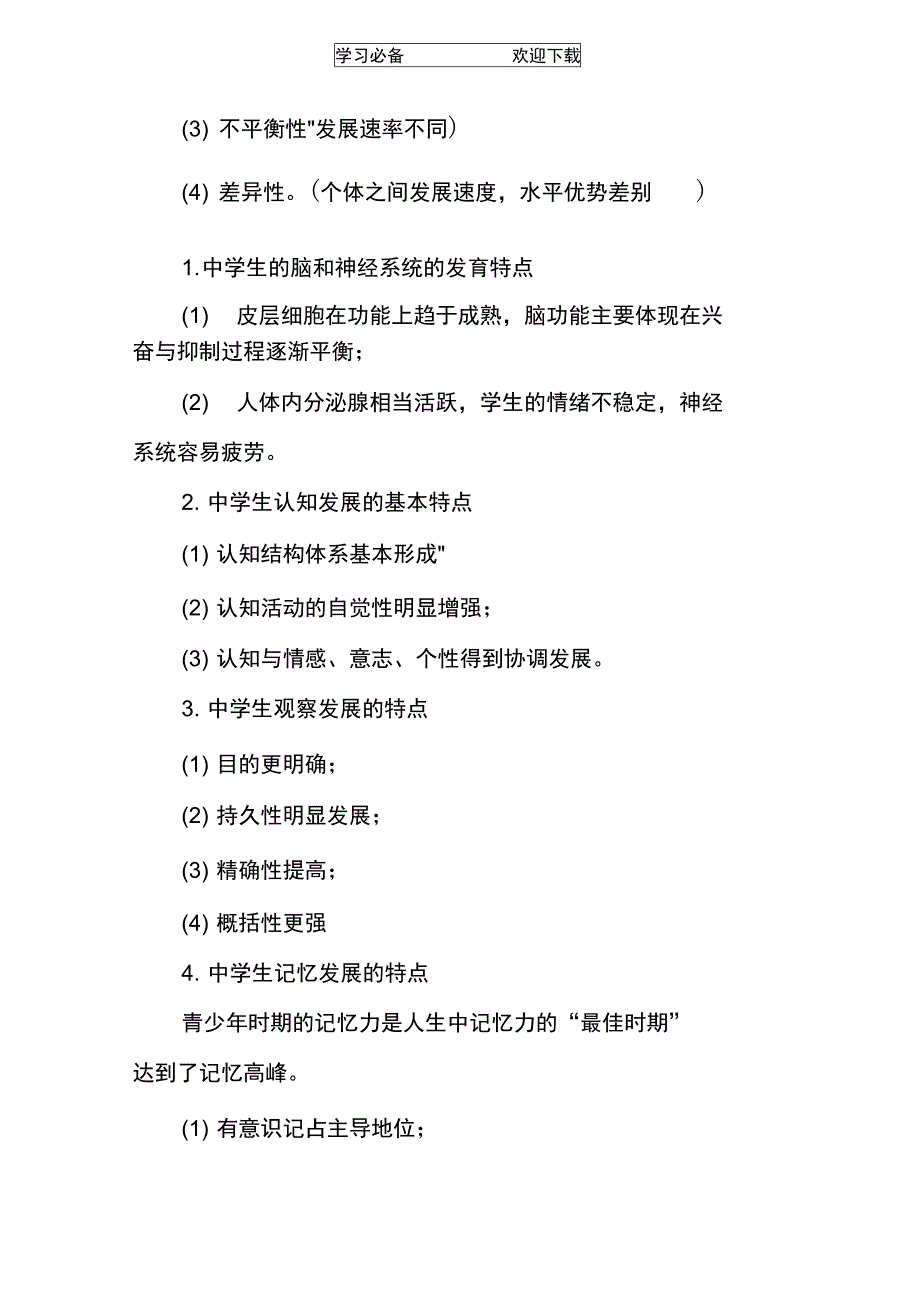 学习必备 欢迎下载

(3) 不平衡性"发展速率不同)

(4) 差异性。(个体之间发展速度，水平优势差别 )

1. 中学生的脑和神经系统的发育特点

(1) 皮层细胞在功能上趋于成熟，脑功能主要体现在兴奋与抑制过程逐渐平衡；

(2) 人体内分泌腺相当活跃，学生的情绪不稳定，神经系统容易疲劳。

2. 中学生认知发展的基本特点

(1) 认知结构体系基本形成"

(2) 认知活动的自觉性明显增强；

(3) 认知与情感、意志、个性得到协调发展。

3. 中学生观察发展的特点

(1) 目的更明确；

(2) 持久性明显发展；

(3) 精确性提高；

(4) 概括性更强

4. 中学生记忆发展的特点

青少年时期的记忆力是人生中记忆力的“最佳时期”达到了记忆高峰。

(1) 有意识记占主导地位；